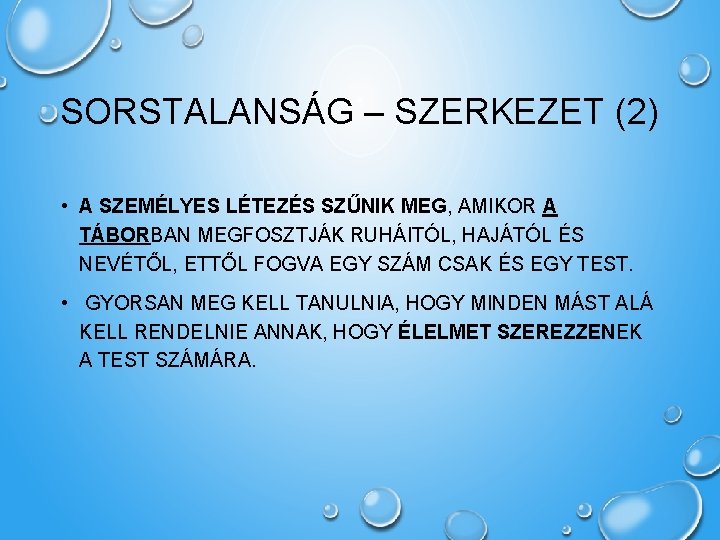 SORSTALANSÁG – SZERKEZET (2)

• A SZEMÉLYES LÉTEZÉS SZŰNIK MEG, AMIKOR A TÁBORBAN MEGFOSZTJÁK RUHÁITÓL, HAJÁTÓL ÉS NEVÉTŐL, ETTŐL FOGVA EGY SZÁM CSAK ÉS EGY TEST.

• GYORSAN MEG KELL TANULNIA, HOGY MINDEN MÁST ALÁ KELL RENDELNIE ANNAK, HOGY ÉLELMET SZEREZZENEK A TEST SZÁMÁRA.